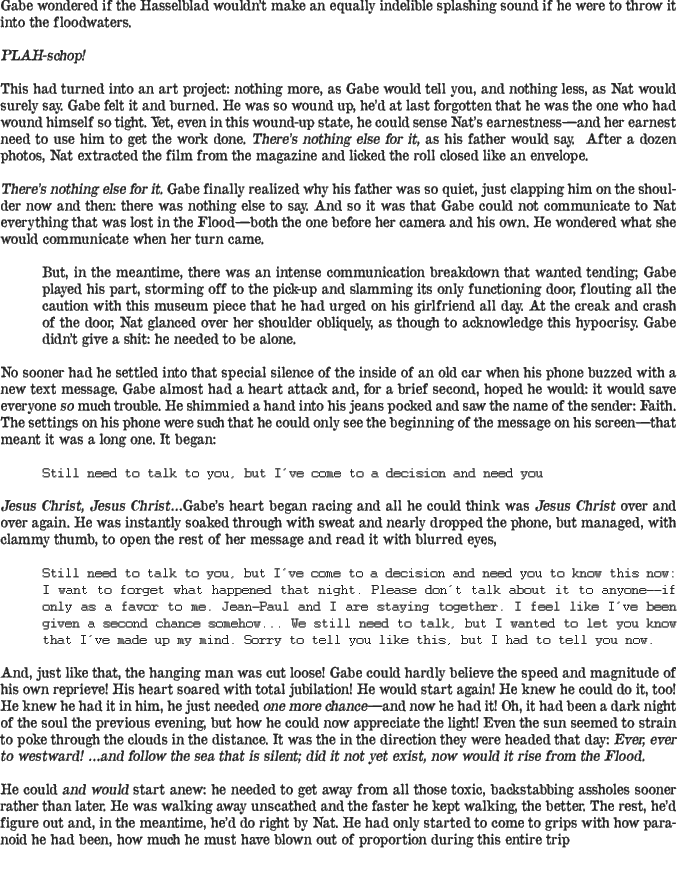 Gabe wondered if the Hasselblad wouldn't make an equally indelible splashing sound if he were to throw it into the floodwaters.

PLAH-schop!

This had turned into an art project: nothing more, as Gabe would tell you, and nothing less, as Nat would surely say. Gabe felt it and burned. He was so wound up, he'd at last forgotten that he was the one who had wound himself so tight. Yet, even in this wound-up state, he could sense Nat's earnestness—and her earnest need to use him to get the work done. There's nothing else for it, as his father would say. After a dozen photos, Nat extracted the film from the magazine and licked the roll closed like an envelope.

There's nothing else for it. Gabe finally realized why his father was so quiet, just clapping him on the shoulder now and then: there was nothing else to say. And so it was that Gabe could not communicate to Nat everything that was lost in the Flood—both the one before her camera and his own. He wondered what she would communicate when her turn came.

But, in the meantime, there was an intense communication breakdown that wanted tending; Gabe played his part, storming off to the pick-up and slamming its only functioning door, flouting all the caution with this museum piece that he had urged on his girlfriend all day. At the creak and crash of the door, Nat glanced over her shoulder obliquely, as though to acknowledge this hypocrisy. Gabe didn't give a shit: he needed to be alone.

No sooner had he settled into that special silence of the inside of an old car when his phone buzzed with a new text message. Gabe almost had a heart attack and, for a brief second, hoped he would: it would save everyone so much trouble. He shimmied a hand into his jeans pocked and saw the name of the sender: Faith. The settings on his phone were such that he could only see the beginning of the message on his screen—that meant it was a long one. It began:

Still need to talk to you, but I´ve come to a decision and need you

Jesus Christ, Jesus Christ...Gabe's heart began racing and all he could think was Jesus Christ over and over again. He was instantly soaked through with sweat and nearly dropped the phone, but managed, with clammy thumb, to open the rest of her message and read it with blurred eyes,

Still need to talk to you, but I´ve come to a decision and need you to know this now: I want to forget what happened that night. Please don´t talk about it to anyone—if only as a favor to me. Jean-Paul and I are staying together. I feel like I´ve been given a second chance somehow... We still need to talk, but I wanted to let you know that I´ve made up my mind. Sorry to tell you like this, but I had to tell you now.

And, just like that, the hanging man was cut loose! Gabe could hardly believe the speed and magnitude of his own reprieve! His heart soared with total jubilation! He would start again! He knew he could do it, too! He knew he had it in him, he just needed one more chance—and now he had it! Oh, it had been a dark night of the soul the previous evening, but how he could now appreciate the light! Even the sun seemed to strain to poke through the clouds in the distance. It was the in the direction they were headed that day: Ever, ever to westward! ...and follow the sea that is silent; did it not yet exist, now would it rise from the Flood.

He could and would start anew: he needed to get away from all those toxic, backstabbing assholes sooner rather than later. He was walking away unscathed and the faster he kept walking, the better. The rest, he'd figure out and, in the meantime, he'd do right by Nat. He had only started to come to grips with how paranoid he had been, how much he must have blown out of proportion during this entire trip